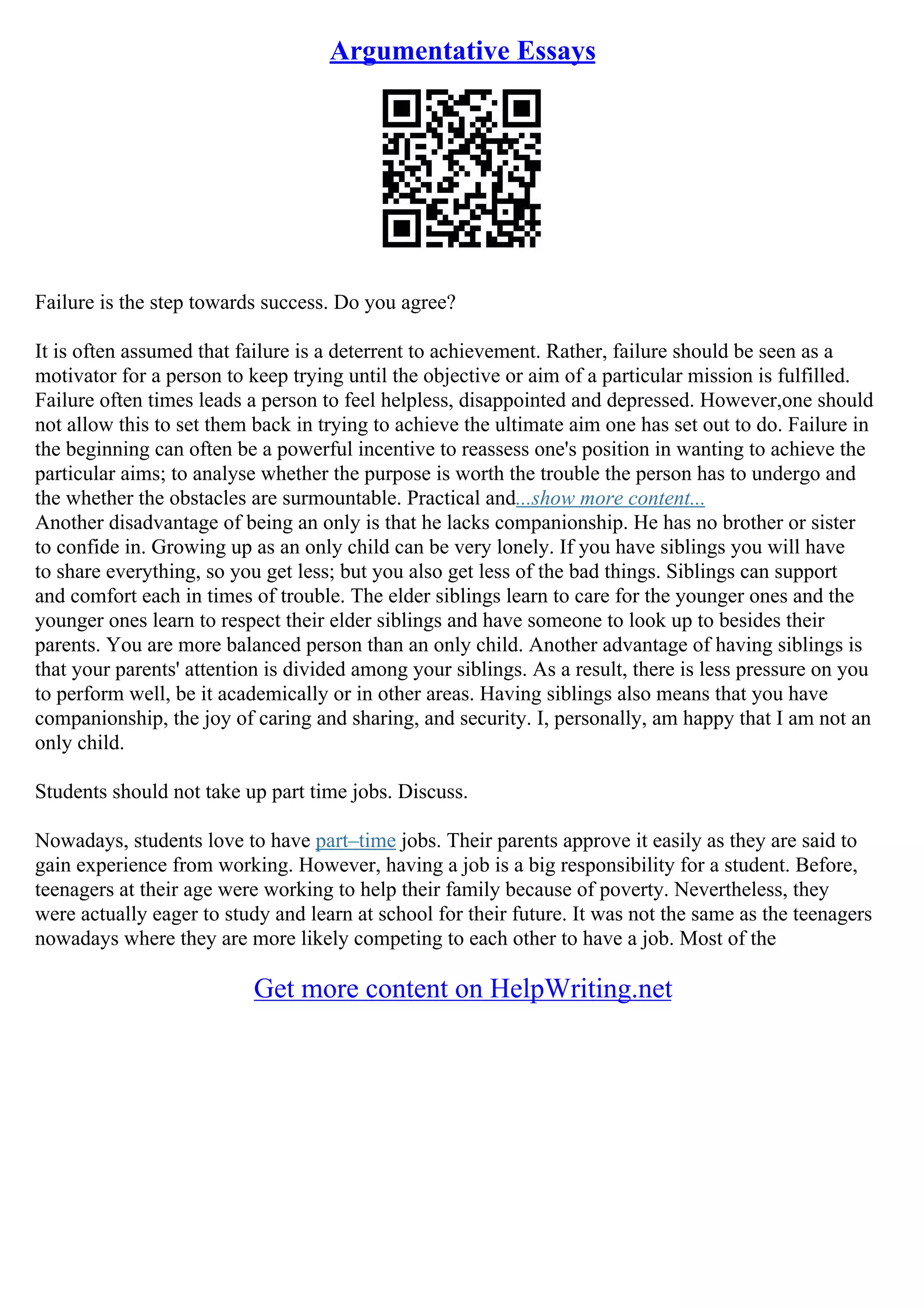 Argumentative Essays

Failure is the step towards success. Do you agree?

It is often assumed that failure is a deterrent to achievement. Rather, failure should be seen as a motivator for a person to keep trying until the objective or aim of a particular mission is fulfilled. Failure often times leads a person to feel helpless, disappointed and depressed. However,one should not allow this to set them back in trying to achieve the ultimate aim one has set out to do. Failure in the beginning can often be a powerful incentive to reassess one's position in wanting to achieve the particular aims; to analyse whether the purpose is worth the trouble the person has to undergo and the whether the obstacles are surmountable. Practical and...show more content...
Another disadvantage of being an only is that he lacks companionship. He has no brother or sister to confide in. Growing up as an only child can be very lonely. If you have siblings you will have to share everything, so you get less; but you also get less of the bad things. Siblings can support and comfort each in times of trouble. The elder siblings learn to care for the younger ones and the younger ones learn to respect their elder siblings and have someone to look up to besides their parents. You are more balanced person than an only child. Another advantage of having siblings is that your parents' attention is divided among your siblings. As a result, there is less pressure on you to perform well, be it academically or in other areas. Having siblings also means that you have companionship, the joy of caring and sharing, and security. I, personally, am happy that I am not an only child.

Students should not take up part time jobs. Discuss.

Nowadays, students love to have part–time jobs. Their parents approve it easily as they are said to gain experience from working. However, having a job is a big responsibility for a student. Before, teenagers at their age were working to help their family because of poverty. Nevertheless, they were actually eager to study and learn at school for their future. It was not the same as the teenagers nowadays where they are more likely competing to each other to have a job. Most of the

Get more content on HelpWriting.net